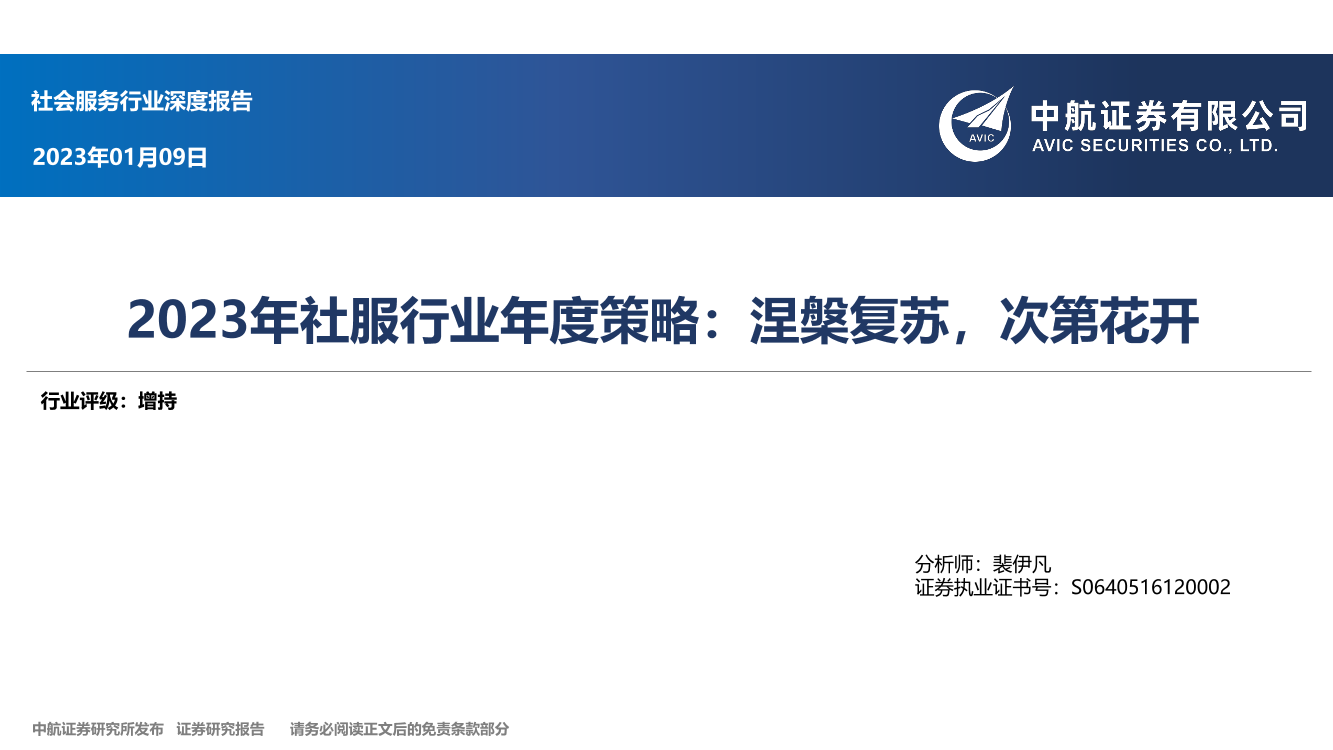 社会服务行业深度报告

2023年01月09日

AVIC

中航证券有限公司
AVIC SECURITIES CO., LTD.

2023年社服行业年度策略：涅槃复苏，次第花开

行业评级：增持

分析师：裴伊凡
证券执业证书号：S0640516120002

中航证券研究所发布 证券研究报告 请务必阅读正文后的免责条款部分